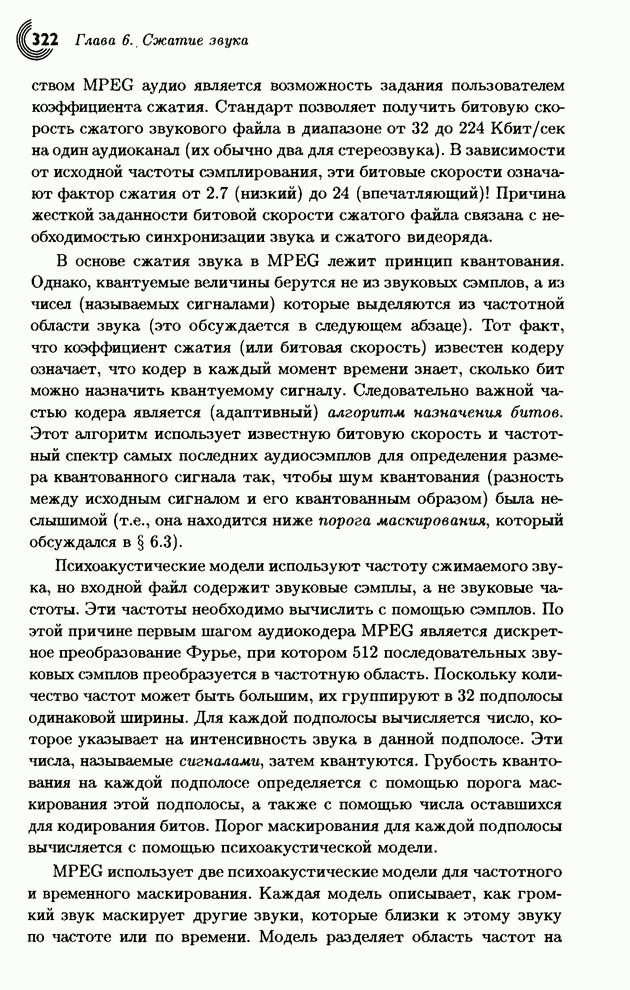 322 Глава 6. Сжатие звука

ством MPEG аудио является возможность задания пользователем коэффициента сжатия. Стандарт позволяет получить битовую скорость сжатого звукового файла в диапазоне от 32 до 224 Кбит/сек на один аудиоканал (их обычно два для стереозвука). В зависимости от исходной частоты сэмплирования, эти битовые скорости означают фактор сжатия от 2.7 (низкий) до 24 (впечатляющий)! Причина жесткой заданности битовой скорости сжатого файла связана с необходимостью синхронизации звука и сжатого видеоряда.

В основе сжатия звука в MPEG лежит принцип квантования. Однако, квантуемые величины берутся не из звуковых сэмплов, а из чисел (называемых сигналами) которые выделяются из частотной области звука (это обсуждается в следующем абзаце). Тот факт, что коэффициент сжатия (или битовая скорость) известен кодеру означает, что кодер в каждый момент времени знает, сколько бит можно назначить квантуемому сигналу. Следовательно важной частью кодера является (адаптивный) алгоритм назначения битов. Этот алгоритм использует известную битовую скорость и частотный спектр самых последних аудиосэмплов для определения размера квантованного сигнала так, чтобы шум квантования (разность между исходным сигналом и его квантованным образом) была неслышимой (т.е., она находится ниже порога маскирования, который обсуждался в § 6.3).

Психоакустические модели используют частоту сжимаемого звука, но входной файл содержит звуковые сэмплы, а не звуковые частоты. Эти частоты необходимо вычислить с помощью сэмплов. По этой причине первым шагом аудиокодера MPEG является дискретное преобразование Фурье, при котором 512 последовательных звуковых сэмплов преобразуется в частотную область. Поскольку количество частот может быть большим, их группируют в 32 подполосы одинаковой ширины. Для каждой подполосы вычисляется число, которое указывает на интенсивность звука в данной подполосе. Эти числа, называемые сигналами, затем квантуются. Грубость квантования на каждой подполосе определяется с помощью порога маскирования этой подполосы, а также с помощью числа оставшихся для кодирования битов. Порог маскирования для каждой подполосы вычисляется с помощью психоакустической модели.

MPEG использует две психоакустические модели для частотного и временного маскирования. Каждая модель описывает, как громкий звук маскирует другие звуки, которые близки к этому звуку по частоте или по времени. Модель разделяет область частот на